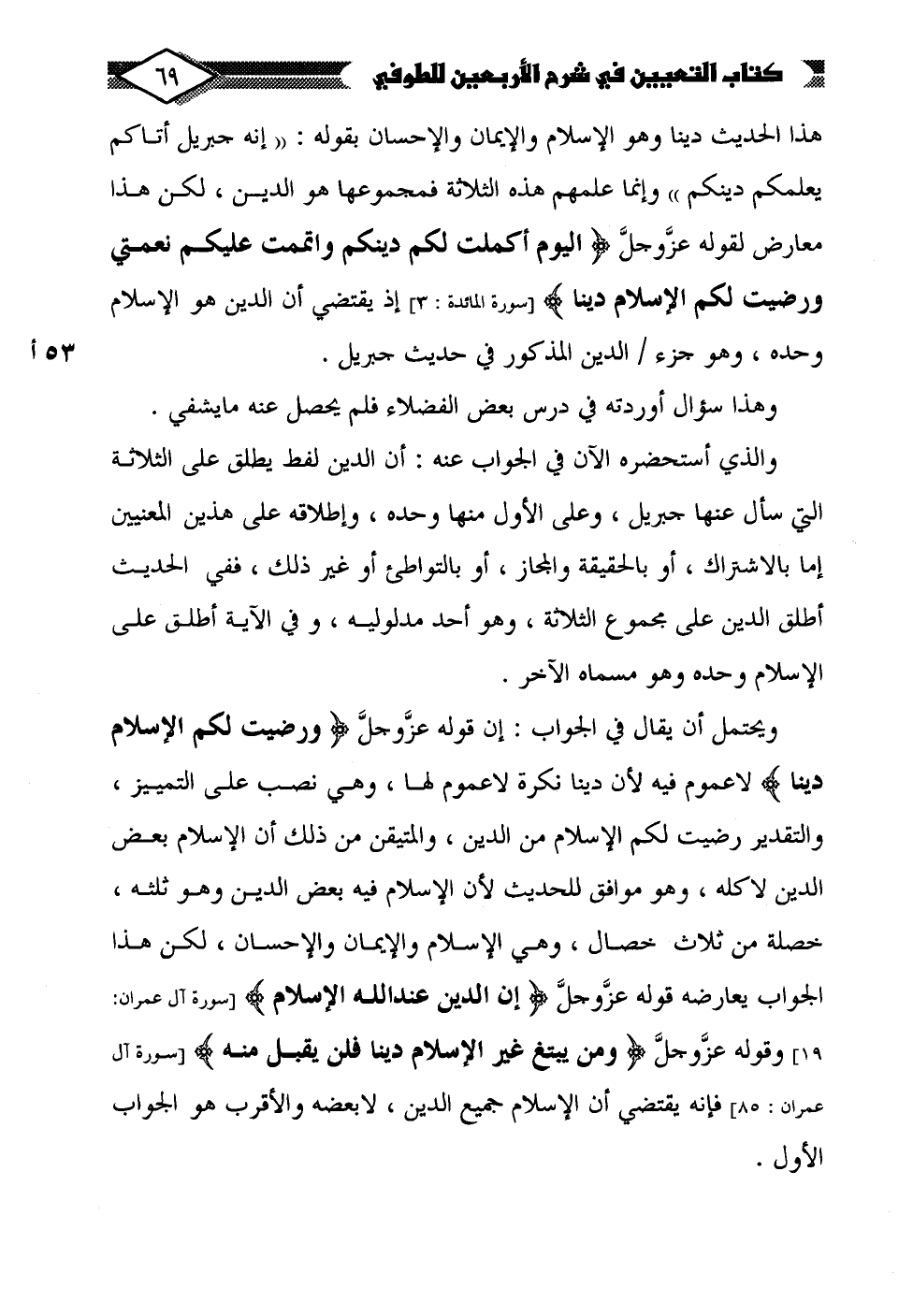 كتاب التعيين في شرح الأربعين للطوفي ٦٩

هذا الحديث دينا وهو الإسلام والإيمان والإحسان بقوله : « إنه جبريل أتاكم يعلمكم دينكم » وإنما علمهم هذه الثلاثة فمجموعها هو الدين ، لكن هذا معارض لقوله عزَّوجلَّ ﴿ اليوم أكملت لكم دينكم واتممت عليكم نعمتي ورضيت لكم الإسلام دينا ﴾ [سورة المائدة : ٣] إذ يقتضي أن الدين هو الإسلام وحده ، وهو جزء / الدين المذكور في حديث جبريل .

٥٣ أ

وهذا سؤال أوردته في درس بعض الفضلاء فلم يحصل عنه مايشفي .

والذي أستحضره الآن في الجواب عنه : أن الدين لفظ يطلق على الثلاثة التي سأل عنها جبريل ، وعلى الأول منها وحده ، وإطلاقه على هذين المعنيين إما بالاشتراك ، أو بالحقيقة والمجاز ، أو بالتواطئ أو غير ذلك ، ففي الحديث أطلق الدين على مجموع الثلاثة ، وهو أحد مدلوليه ، و في الآية أطلق على الإسلام وحده وهو مسماه الآخر .

ويحتمل أن يقال في الجواب : إن قوله عزَّوجلَّ ﴿ ورضيت لكم الإسلام دينا ﴾ لاعموم فيه لأن دينا نكرة لاعموم لها ، وهي نصب على التمييز ، والتقدير رضيت لكم الإسلام من الدين ، والمتيقن من ذلك أن الإسلام بعض الدين لاكله ، وهو موافق للحديث لأن الإسلام فيه بعض الدين وهو ثلثه ، خصلة من ثلاث خصال ، وهي الإسلام والإيمان والإحسان ، لكن هذا الجواب يعارضه قوله عزَّوجلَّ ﴿ إن الدين عندالله الإسلام ﴾ [سورة آل عمران: ١٩] وقوله عزَّوجلَّ ﴿ ومن يبتغ غير الإسلام دينا فلن يقبل منه ﴾ [سورة آل عمران : ٨٥] فإنه يقتضي أن الإسلام جميع الدين ، لابعضه والأقرب هو الجواب الأول .